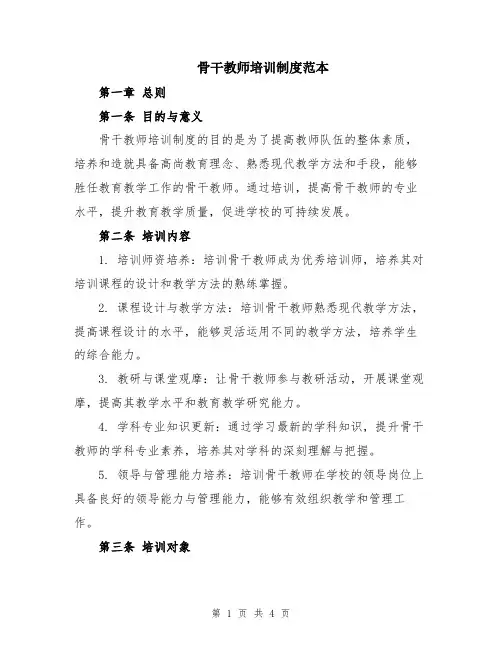 骨干教师培训制度范本

第一章 总则

第一条 目的与意义

骨干教师培训制度的目的是为了提高教师队伍的整体素质，培养和造就具备高尚教育理念、熟悉现代教学方法和手段，能够胜任教育教学工作的骨干教师。通过培训，提高骨干教师的专业水平，提升教育教学质量，促进学校的可持续发展。

第二条 培训内容

1. 培训师资培养：培训骨干教师成为优秀培训师，培养其对培训课程的设计和教学方法的熟练掌握。

2. 课程设计与教学方法：培训骨干教师熟悉现代教学方法，提高课程设计的水平，能够灵活运用不同的教学方法，培养学生的综合能力。

3. 教研与课堂观摩：让骨干教师参与教研活动，开展课堂观摩，提高其教学水平和教育教学研究能力。

4. 学科专业知识更新：通过学习最新的学科知识，提升骨干教师的学科专业素养，培养其对学科的深刻理解与把握。

5. 领导与管理能力培养：培训骨干教师在学校的领导岗位上具备良好的领导能力与管理能力，能够有效组织教学和管理工作。

第三条 培训对象

第 1 页 共 4 页